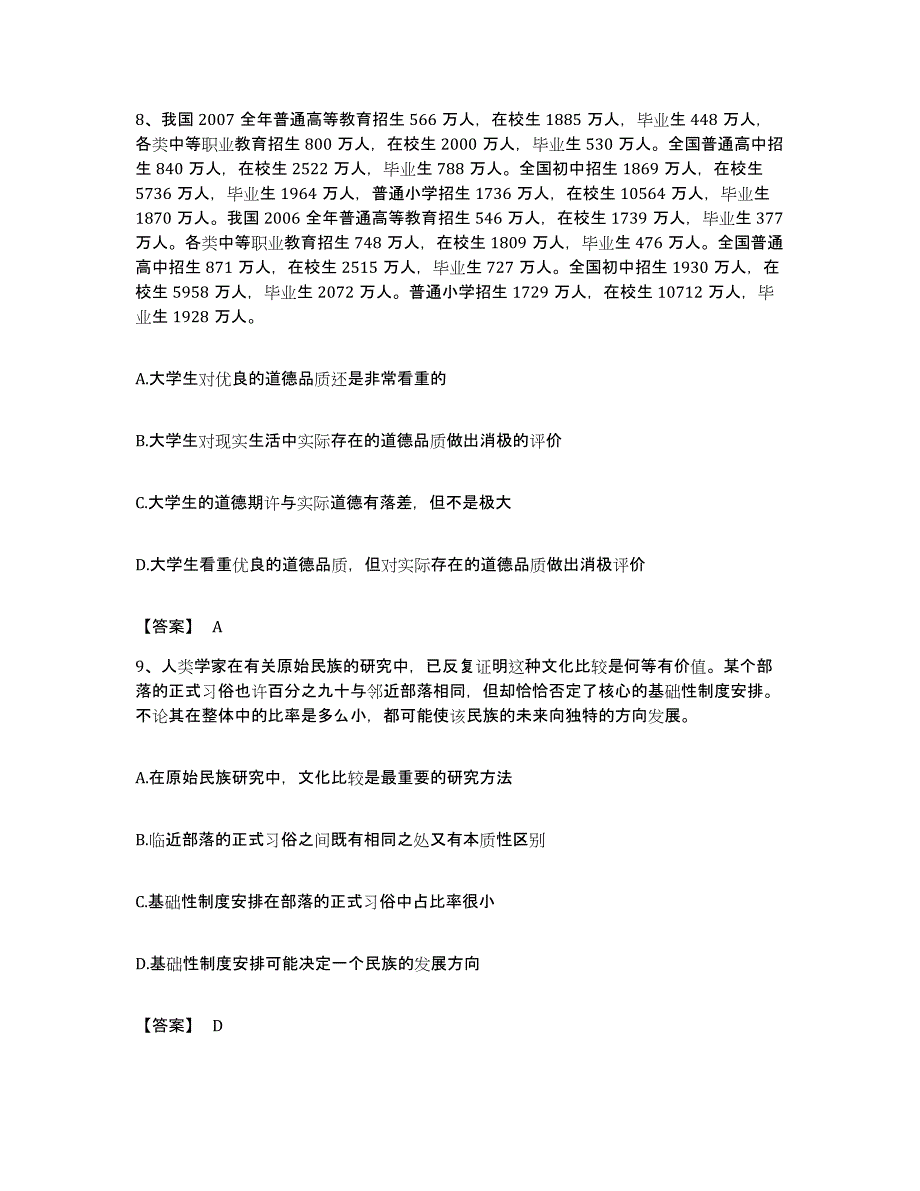 8、我国 2007 全年普通高等教育招生 566 万人，在校生 1885 万人，毕业生 448 万人，各类中等职业教育招生 800 万人，在校生 2000 万人，毕业生 530 万人。全国普通高中招生 840 万人，在校生 2522 万人，毕业生 788 万人。全国初中招生 1869 万人，在校生 5736 万人，毕业生 1964 万人，普通小学招生 1736 万人，在校生 10564 万人，毕业生 1870 万人。我国 2006 全年普通高等教育招生 546 万人，在校生 1739 万人，毕业生 377 万人。各类中等职业教育招生 748 万人，在校生 1809 万人，毕业生 476 万人。全国普通高中招生 871 万人，在校生 2515 万人，毕业生 727 万人。全国初中招生 1930 万人，在校生 5958 万人，毕业生 2072 万人。普通小学招生 1729 万人，在校生 10712 万人，毕业生 1928 万人。

A.大学生对优良的道德品质还是非常看重的

B.大学生对现实生活中实际存在的道德品质做出消极的评价

C.大学生的道德期许与实际道德有落差，但不是极大

D.大学生看重优良的道德品质，但对实际存在的道德品质做出消极评价

【答案】 A

9、人类学家在有关原始民族的研究中，已反复证明这种文化比较是何等有价值。某个部落的正式习俗也许百分之九十与邻近部落相同，但却恰恰否定了核心的基础性制度安排。不论其在整体中的比率是多么小，都可能使该民族的未来向独特的方向发展。

A.在原始民族研究中，文化比较是最重要的研究方法

B.临近部落的正式习俗之间既有相同之处又有本质性区别

C.基础性制度安排在部落的正式习俗中占比率很小

D.基础性制度安排可能决定一个民族的发展方向

【答案】 D